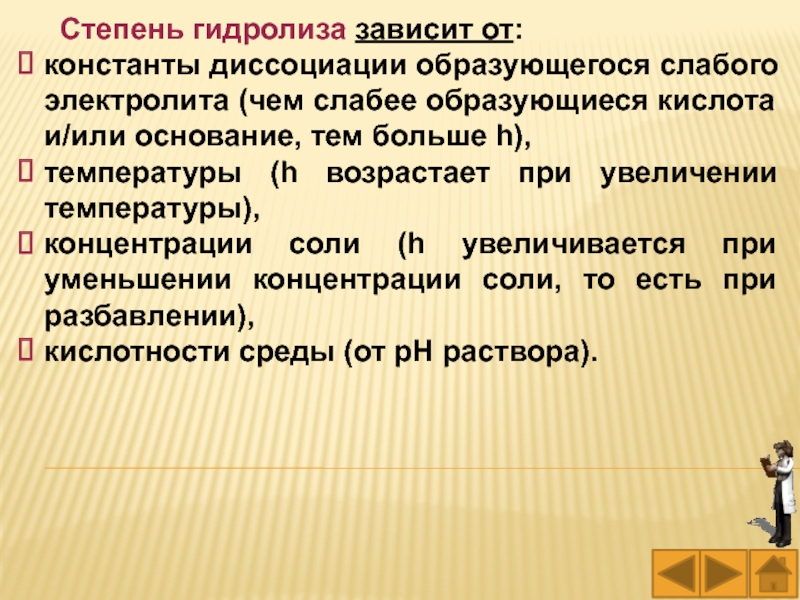 Степень гидролиза зависит от:

константы диссоциации образующегося слабого электролита (чем слабее образующиеся кислота и/или основание, тем больше h),

температуры (h возрастает при увеличении температуры),

концентрации соли (h увеличивается при уменьшении концентрации соли, то есть при разбавлении),

кислотности среды (от pH раствора).